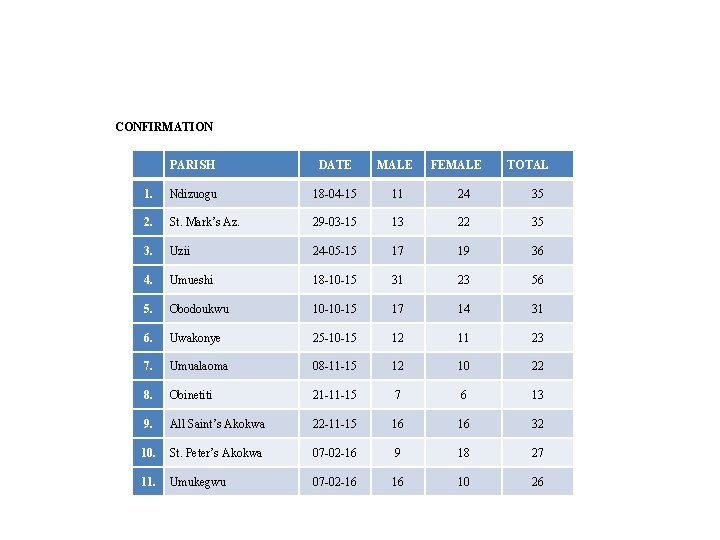 CONFIRMATION

|  | PARISH | DATE | MALE | FEMALE | TOTAL |
|---|---|---|---|---|---|
| 1. | Ndizuogu | 18-04-15 | 11 | 24 | 35 |
| 2. | St. Mark's Az. | 29-03-15 | 13 | 22 | 35 |
| 3. | Uzii | 24-05-15 | 17 | 19 | 36 |
| 4. | Umueshi | 18-10-15 | 31 | 23 | 56 |
| 5. | Obodoukwu | 10-10-15 | 17 | 14 | 31 |
| 6. | Uwakonye | 25-10-15 | 12 | 11 | 23 |
| 7. | Umualaoma | 08-11-15 | 12 | 10 | 22 |
| 8. | Obinetiti | 21-11-15 | 7 | 6 | 13 |
| 9. | All Saint's Akokwa | 22-11-15 | 16 | 16 | 32 |
| 10. | St. Peter's Akokwa | 07-02-16 | 9 | 18 | 27 |
| 11. | Umukegwu | 07-02-16 | 16 | 10 | 26 |